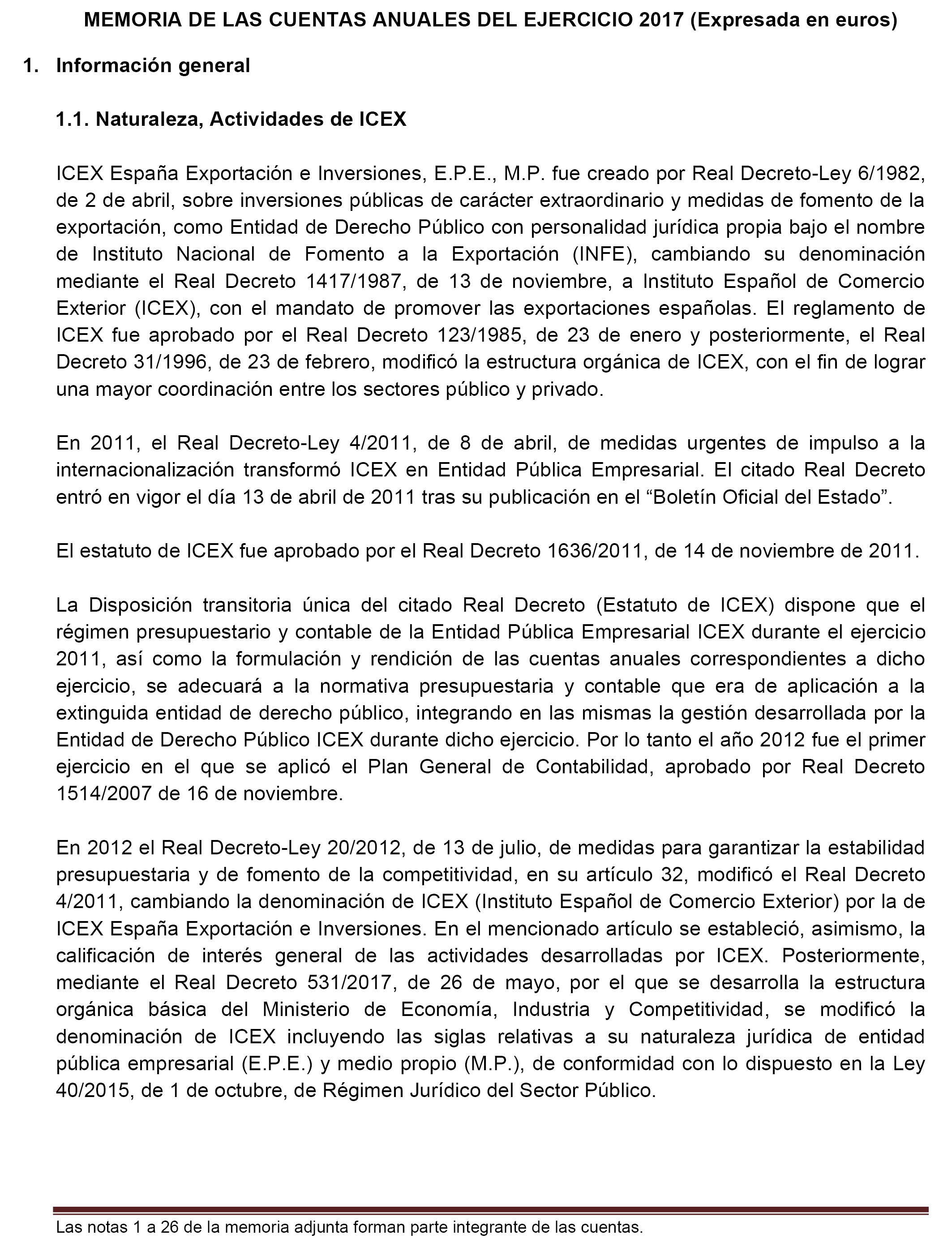 MEMORIA DE LAS CUENTAS ANUALES DEL EJERCICIO 2017 (Expresada en euros)

1. Información general

1.1. Naturaleza, Actividades de ICEX

ICEX España Exportación e Inversiones, E.P.E., M.P. fue creado por Real Decreto-Ley 6/1982, de 2 de abril, sobre inversiones públicas de carácter extraordinario y medidas de fomento de la exportación, como Entidad de Derecho Público con personalidad jurídica propia bajo el nombre de Instituto Nacional de Fomento a la Exportación (INFE), cambiando su denominación mediante el Real Decreto 1417/1987, de 13 de noviembre, a Instituto Español de Comercio Exterior (ICEX), con el mandato de promover las exportaciones españolas. El reglamento de ICEX fue aprobado por el Real Decreto 123/1985, de 23 de enero y posteriormente, el Real Decreto 31/1996, de 23 de febrero, modificó la estructura orgánica de ICEX, con el fin de lograr una mayor coordinación entre los sectores público y privado.

En 2011, el Real Decreto-Ley 4/2011, de 8 de abril, de medidas urgentes de impulso a la internacionalización transformó ICEX en Entidad Pública Empresarial. El citado Real Decreto entró en vigor el día 13 de abril de 2011 tras su publicación en el “Boletín Oficial del Estado”.

El estatuto de ICEX fue aprobado por el Real Decreto 1636/2011, de 14 de noviembre de 2011.

La Disposición transitoria única del citado Real Decreto (Estatuto de ICEX) dispone que el régimen presupuestario y contable de la Entidad Pública Empresarial ICEX durante el ejercicio 2011, así como la formulación y rendición de las cuentas anuales correspondientes a dicho ejercicio, se adecuará a la normativa presupuestaria y contable que era de aplicación a la extinguida entidad de derecho público, integrando en las mismas la gestión desarrollada por la Entidad de Derecho Público ICEX durante dicho ejercicio. Por lo tanto el año 2012 fue el primer ejercicio en el que se aplicó el Plan General de Contabilidad, aprobado por Real Decreto 1514/2007 de 16 de noviembre.

En 2012 el Real Decreto-Ley 20/2012, de 13 de julio, de medidas para garantizar la estabilidad presupuestaria y de fomento de la competitividad, en su artículo 32, modificó el Real Decreto 4/2011, cambiando la denominación de ICEX (Instituto Español de Comercio Exterior) por la de ICEX España Exportación e Inversiones. En el mencionado artículo se estableció, asimismo, la calificación de interés general de las actividades desarrolladas por ICEX. Posteriormente, mediante el Real Decreto 531/2017, de 26 de mayo, por el que se desarrolla la estructura orgánica básica del Ministerio de Economía, Industria y Competitividad, se modificó la denominación de ICEX incluyendo las siglas relativas a su naturaleza jurídica de entidad pública empresarial (E.P.E.) y medio propio (M.P.), de conformidad con lo dispuesto en la Ley 40/2015, de 1 de octubre, de Régimen Jurídico del Sector Público.

Las notas 1 a 26 de la memoria adjunta forman parte integrante de las cuentas.